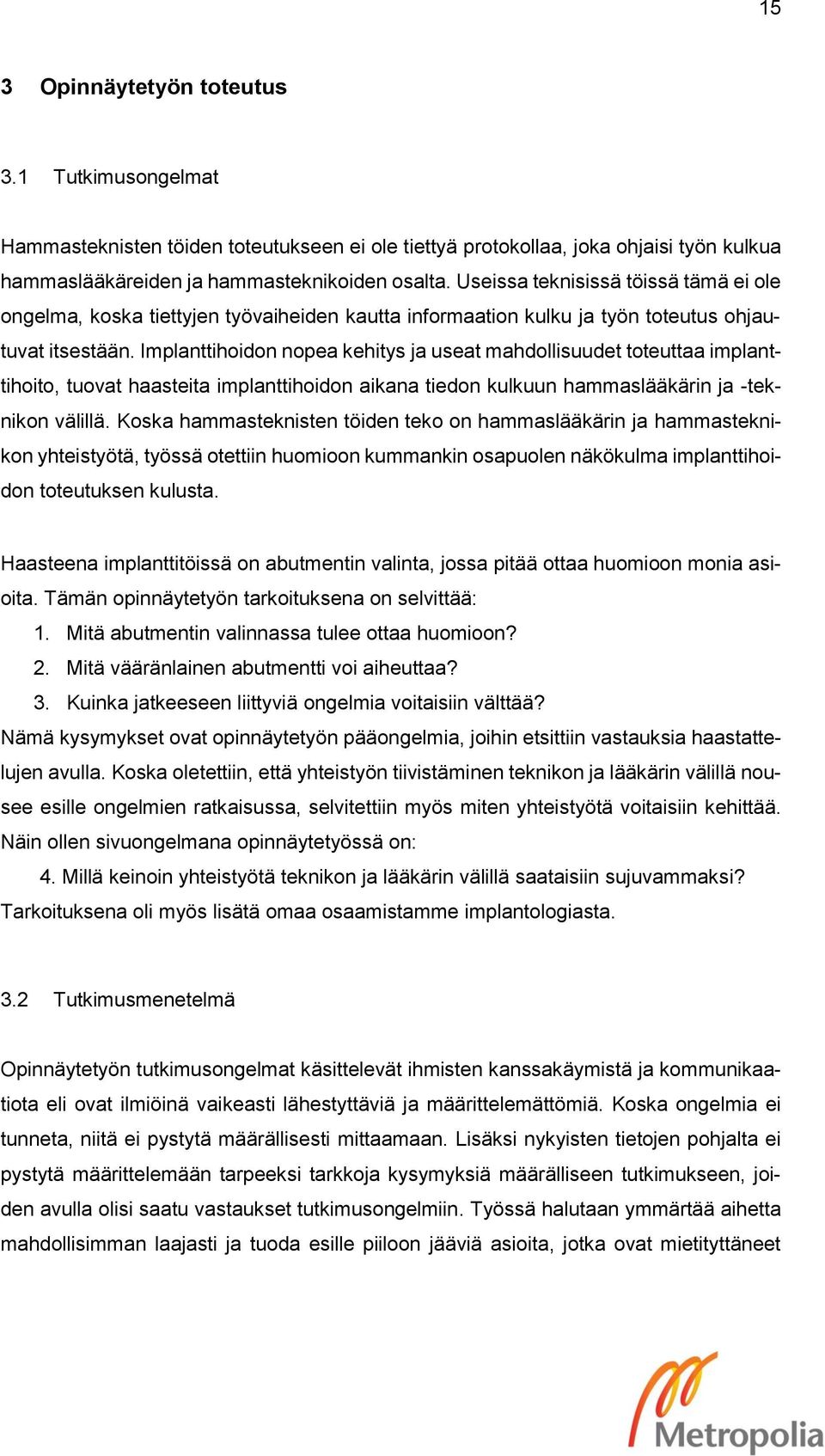 15

3 Opinnäytetyön toteutus

3.1 Tutkimusongelmat

Hammasteknisten töiden toteutukseen ei ole tiettyä protokollaa, joka ohjaisi työn kulkua hammaslääkäreiden ja hammasteknikoiden osalta. Useissa teknisissä töissä tämä ei ole ongelma, koska tiettyjen työvaiheiden kautta informaation kulku ja työn toteutus ohjautuvat itsestään. Implanttihoidon nopea kehitys ja useat mahdollisuudet toteuttaa implanttihoito, tuovat haasteita implanttihoidon aikana tiedon kulkuun hammaslääkärin ja -teknikon välillä. Koska hammasteknisten töiden teko on hammaslääkärin ja hammasteknikon yhteistyötä, työssä otettiin huomioon kummankin osapuolen näkökulma implanttihoidon toteutuksen kulusta.

Haasteena implanttitöissä on abutmentin valinta, jossa pitää ottaa huomioon monia asioita. Tämän opinnäytetyön tarkoituksena on selvittää:
1. Mitä abutmentin valinnassa tulee ottaa huomioon?
2. Mitä vääränlainen abutmentti voi aiheuttaa?
3. Kuinka jatkeeseen liittyviä ongelmia voitaisiin välttää?
Nämä kysymykset ovat opinnäytetyön pääongelmia, joihin etsittiin vastauksia haastattelujen avulla. Koska oletettiin, että yhteistyön tiivistäminen teknikon ja lääkärin välillä nousee esille ongelmien ratkaisussa, selvitettiin myös miten yhteistyötä voitaisiin kehittää. Näin ollen sivuongelmana opinnäytetyössä on:
4. Millä keinoin yhteistyötä teknikon ja lääkärin välillä saataisiin sujuvammaksi?
Tarkoituksena oli myös lisätä omaa osaamistamme implantologiasta.

3.2 Tutkimusmenetelmä

Opinnäytetyön tutkimusongelmat käsittelevät ihmisten kanssakäymistä ja kommunikaatiota eli ovat ilmiöinä vaikeasti lähestyttäviä ja määrittelemättömiä. Koska ongelmia ei tunneta, niitä ei pystytä määrällisesti mittaamaan. Lisäksi nykyisten tietojen pohjalta ei pystytä määrittelemään tarpeeksi tarkkoja kysymyksiä määrälliseen tutkimukseen, joiden avulla olisi saatu vastaukset tutkimusongelmiin. Työssä halutaan ymmärtää aihetta mahdollisimman laajasti ja tuoda esille piiloon jääviä asioita, jotka ovat mietityttäneet

Metropolia